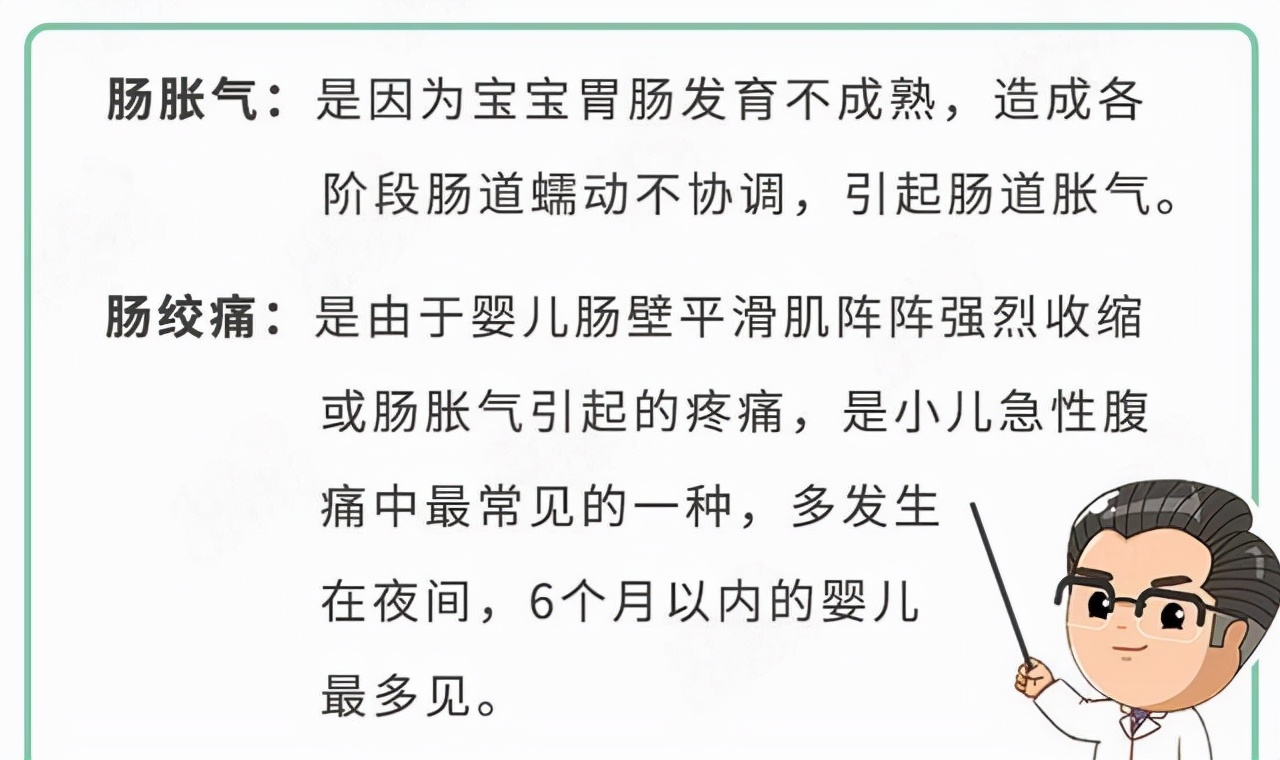 肠胀气：是因为宝宝胃肠发育不成熟，造成各阶段肠道蠕动不协调，引起肠道胀气。

肠绞痛：是由于婴儿肠壁平滑肌阵阵强烈收缩或肠胀气引起的疼痛，是小儿急性腹痛中最常见的一种，多发生在夜间，6个月以内的婴儿最多见。